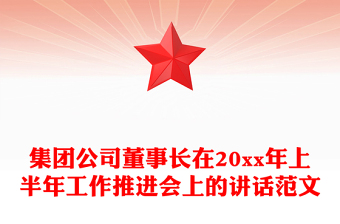 集团公司董事长在20xx年上半年工作推进会上的讲话范文